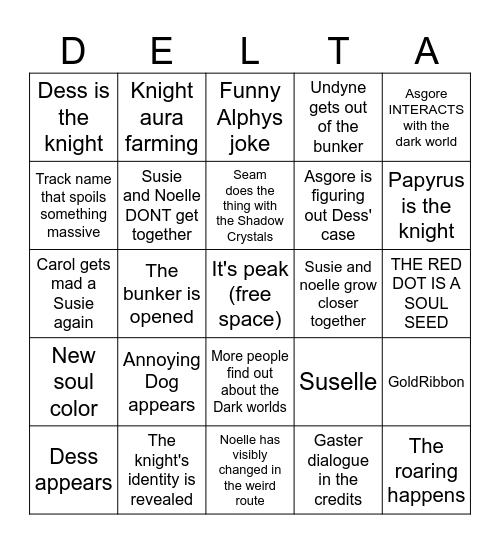 | D | E | L | T | A |
|---|---|---|---|---|
| Dess is the knight | Knight aura farming | Funny Alphys joke | Undyne gets out of the bunker | Asgore INTERACTS with the dark world |
| Track name that spoils something massive | Susie and Noelle DONT get together | Seam does the thing with the Shadow Crystals | Asgore is figuring out Dess' case | Papyrus is the knight |
| Carol gets mad a Susie again | The bunker is opened | It's peak (free space) | Susie and noelle grow closer together | THE RED DOT IS A SOUL SEED |
| New soul color | Annoying Dog appears | More people find out about the Dark worlds | Suselle | GoldRibbon |
| Dess appears | The knight's identity is revealed | Noelle has visibly changed in the weird route | Gaster dialogue in the credits | The roaring happens |